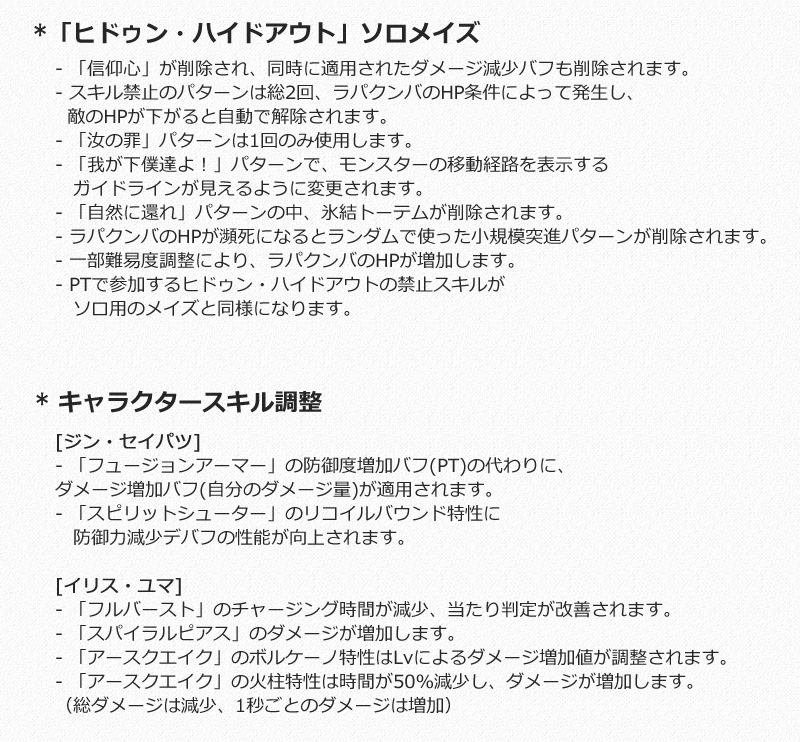 *「ヒドゥン・ハイドアウト」ソロメイズ

- 「信仰心」が削除され、同時に適用されたダメージ減少バフも削除されます。
- スキル禁止のパターンは総2回、ラパクンバのHP条件によって発生し、敵のHPが下がると自動で解除されます。
- 「汝の罪」パターンは1回のみ使用します。
- 「我が下僕達よ！」パターンで、モンスターの移動経路を表示するガイドラインが見えるように変更されます。
- 「自然に還れ」パターンの中、氷結トーテムが削除されます。
- ラパクンバのHPが瀕死になるとランダムで使った小規模突進パターンが削除されます。
- 一部難易度調整により、ラパクンバのHPが増加します。
- PTで参加するヒドゥン・ハイドアウトの禁止スキルがソロ用のメイズと同様になります。

* キャラクタースキル調整

[ジン・セイパツ]
- 「フュージョンアーマー」の防御度増加バフ(PT)の代わりに、ダメージ増加バフ(自分のダメージ量)が適用されます。
- 「スピリットシューター」のリコイルバウンド特性に防御力減少デバフの性能が向上されます。

[イリス・ユマ]
- 「フルバースト」のチャージング時間が減少、当たり判定が改善されます。
- 「スパイラルピアス」のダメージが増加します。
- 「アースクエイク」のボルケーノ特性はLvによるダメージ増加値が調整されます。
- 「アースクエイク」の火柱特性は時間が50%減少し、ダメージが増加します。
（総ダメージは減少、1秒ごとのダメージは増加）